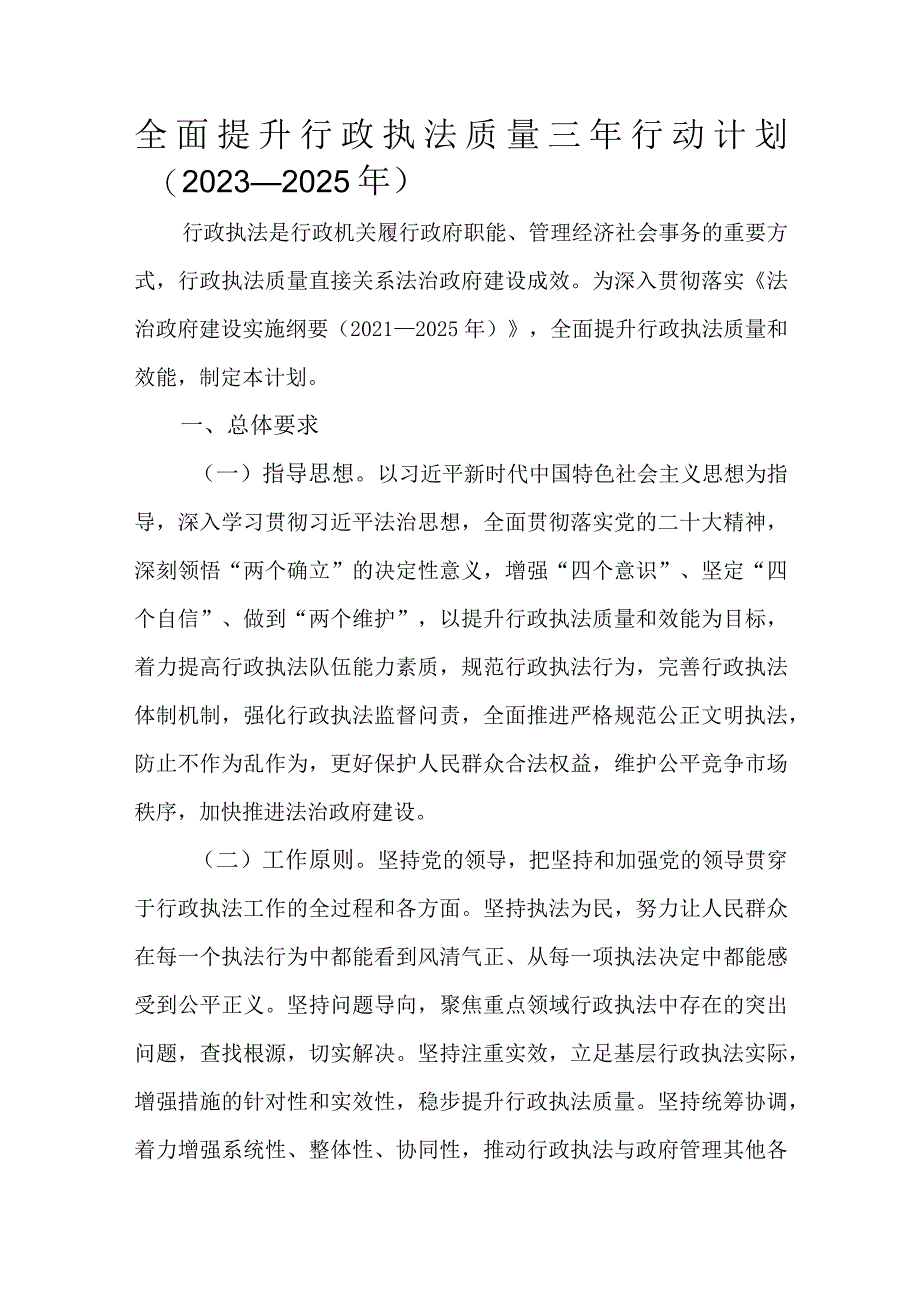 全面提升行政执法质量三年行动计划（2023—2025年）

行政执法是行政机关履行政府职能、管理经济社会事务的重要方式，行政执法质量直接关系法治政府建设成效。为深入贯彻落实《法治政府建设实施纲要（2021—2025年）》，全面提升行政执法质量和效能，制定本计划。

一、总体要求

（一）指导思想。以习近平新时代中国特色社会主义思想为指导，深入学习贯彻习近平法治思想，全面贯彻落实党的二十大精神，深刻领悟“两个确立”的决定性意义，增强“四个意识”、坚定“四个自信”、做到“两个维护”，以提升行政执法质量和效能为目标，着力提高行政执法队伍能力素质，规范行政执法行为，完善行政执法体制机制，强化行政执法监督问责，全面推进严格规范公正文明执法，防止不作为乱作为，更好保护人民群众合法权益，维护公平竞争市场秩序，加快推进法治政府建设。

（二）工作原则。坚持党的领导，把坚持和加强党的领导贯穿于行政执法工作的全过程和各方面。坚持执法为民，努力让人民群众在每一个执法行为中都能看到风清气正、从每一项执法决定中都能感受到公平正义。坚持问题导向，聚焦重点领域行政执法中存在的突出问题，查找根源，切实解决。坚持注重实效，立足基层行政执法实际，增强措施的针对性和实效性，稳步提升行政执法质量。坚持统筹协调，着力增强系统性、整体性、协同性，推动行政执法与政府管理其他各